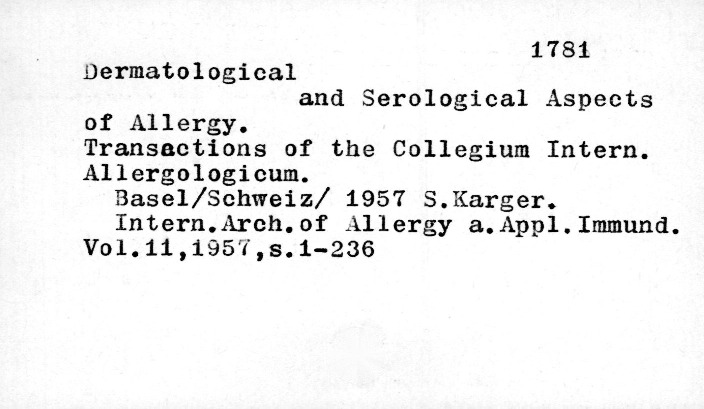 1781
Dermatological
and Serological Aspects
of Allergy.
Transactions of the Collegium Intern.
Allergologicum.
Basel/Schweiz/ 1957 S.Karger.
Intern.Arch.of Allergy a.Appl.Immund.
Vol.11,1957,s.1-236